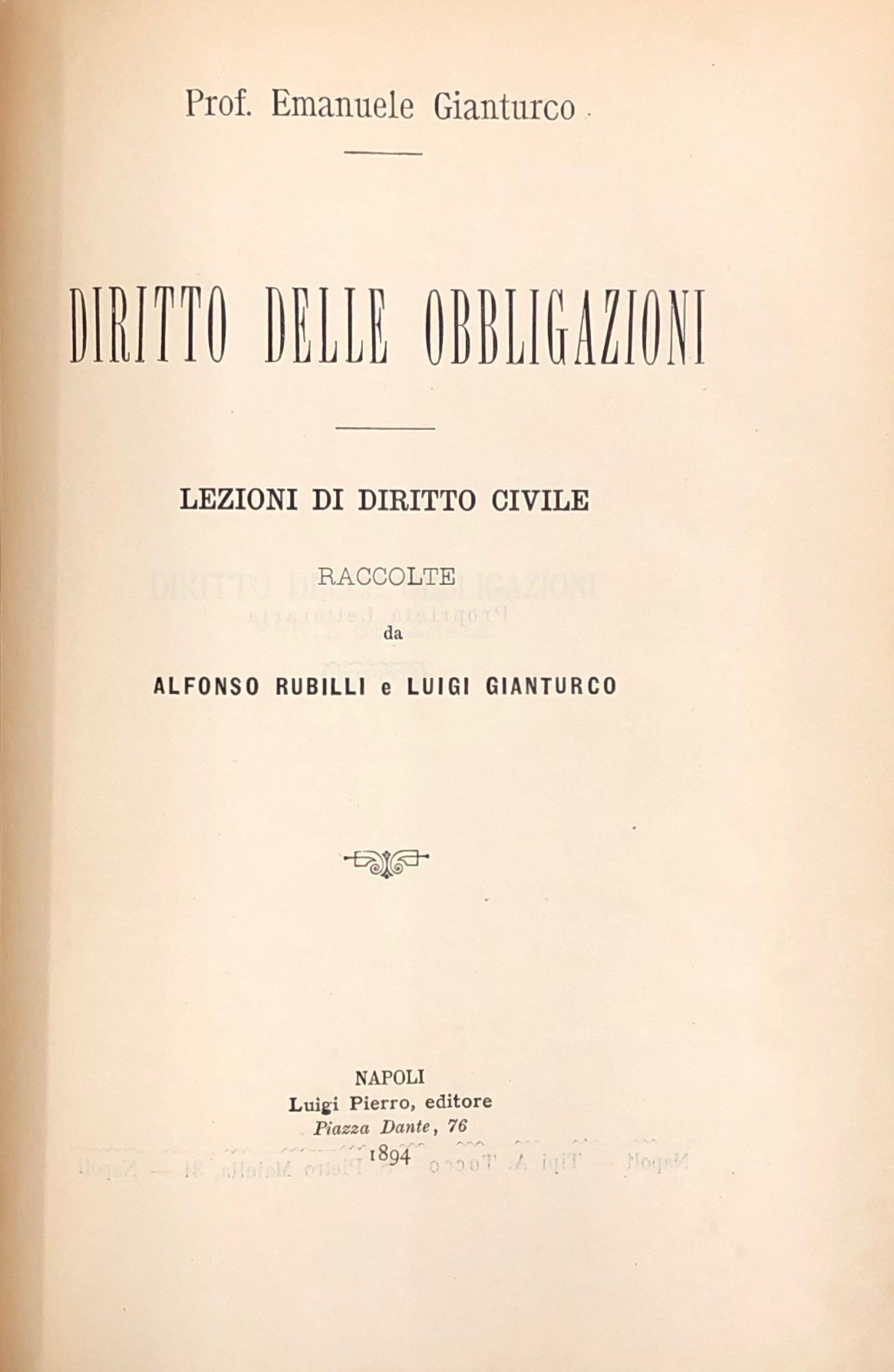 Prof. Emanuele Gianturco

DIRITTO DELLE OBBLIGAZIONI

LEZIONI DI DIRITTO CIVILE

RACCOLTE
da

ALFONSO RUBILLI e LUIGI GIANTURCO

NAPOLI
Luigi Pierro, editore
Piazza Dante, 76
1894